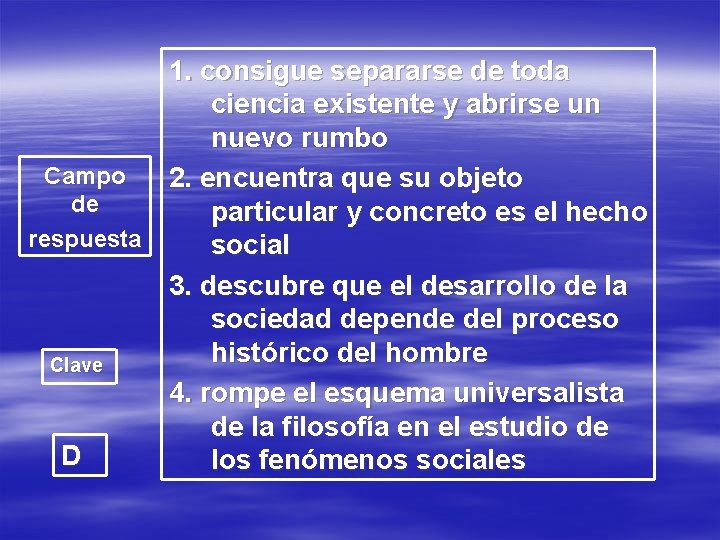 Campo de respuesta

Clave

D

1. consigue separarse de toda ciencia existente y abrirse un nuevo rumbo

2. encuentra que su objeto particular y concreto es el hecho social

3. descubre que el desarrollo de la sociedad depende del proceso histórico del hombre

4. rompe el esquema universalista de la filosofía en el estudio de los fenómenos sociales